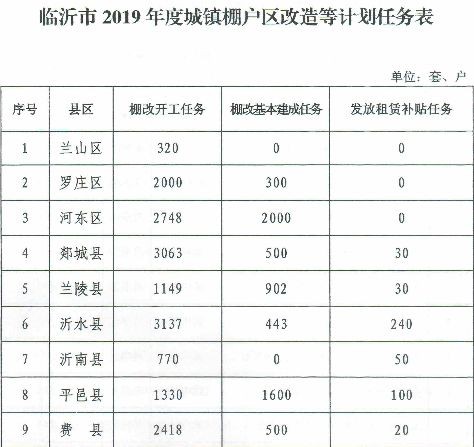 临沂市 2019 年度城镇棚户区改造等计划任务表

单位：套、户

| 序号 | 县区 | 棚改开工任务 | 棚改基本建成任务 | 发放租赁补贴任务 |
|---|---|---|---|---|
| 1 | 兰山区 | 320 | 0 | 0 |
| 2 | 罗庄区 | 2000 | 300 | 0 |
| 3 | 河东区 | 2748 | 2000 | 0 |
| 4 | 郯城县 | 3063 | 500 | 30 |
| 5 | 兰陵县 | 1149 | 902 | 30 |
| 6 | 沂水县 | 3137 | 443 | 240 |
| 7 | 沂南县 | 770 | 0 | 50 |
| 8 | 平邑县 | 1330 | 1600 | 100 |
| 9 | 费　县 | 2418 | 500 | 20 |